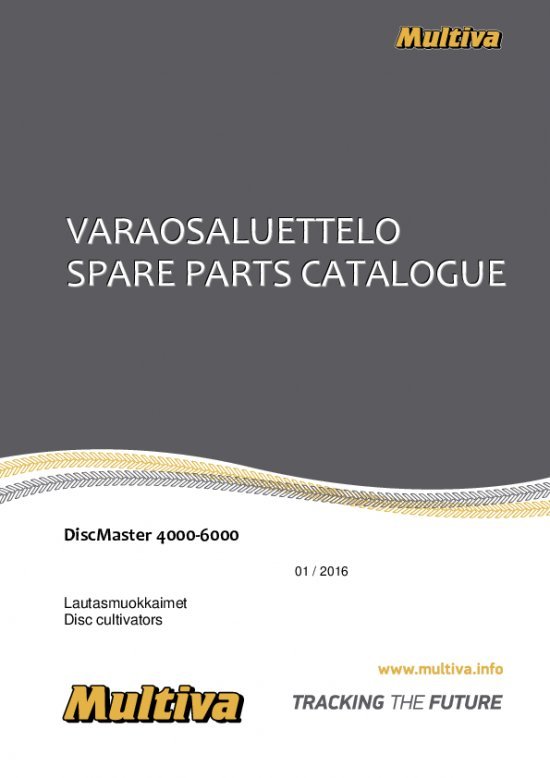 Multiva

VARAOSALUETTELO
SPARE PARTS CATALOGUE

DiscMaster 4000-6000

01 / 2016

Lautasmuokkaimet
Disc cultivators

www.multiva.info

Multiva

TRACKING THE FUTURE